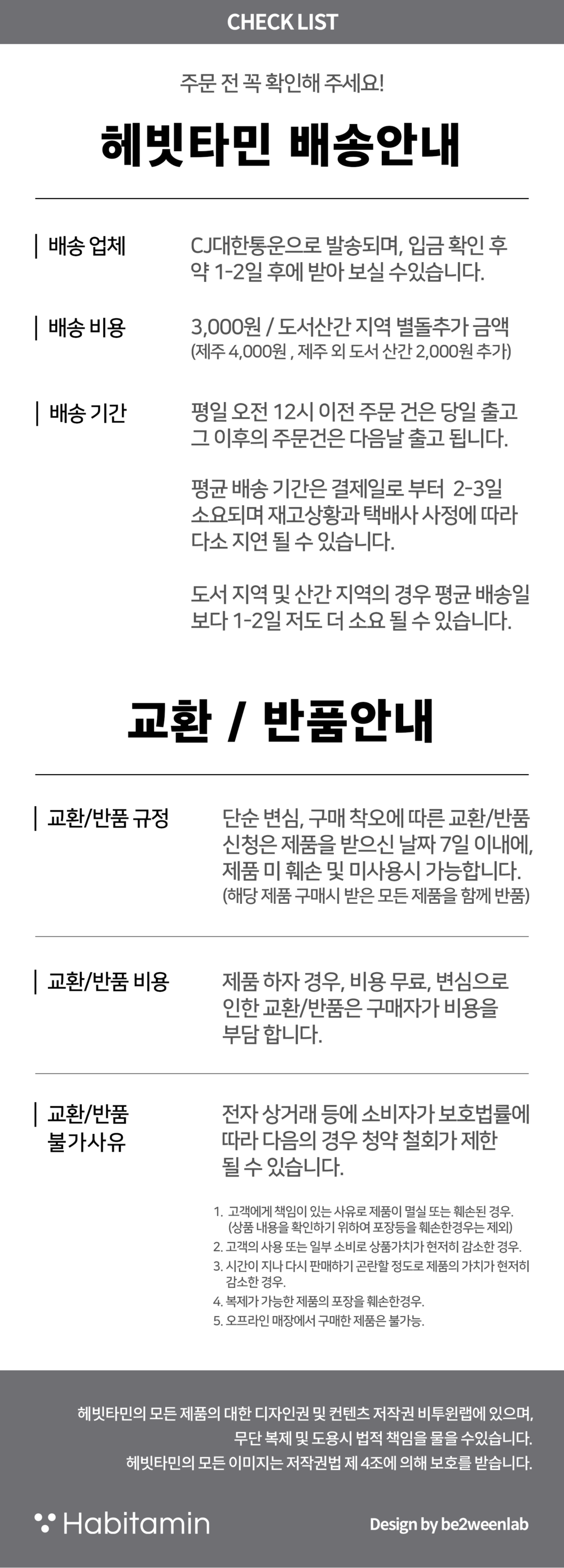 CHECK LIST

주문 전 꼭 확인해 주세요!

헤빗타민 배송안내

배송 업체

CJ대한통운으로 발송되며, 입금 확인 후 약 1-2일 후에 받아 보실 수있습니다.

배송 비용

3,000원 / 도서산간 지역 별돌추가 금액
(제주 4,000원 , 제주 외 도서 산간 2,000원 추가)

배송 기간

평일 오전 12시 이전 주문 건은 당일 출고 그 이후의 주문건은 다음날 출고 됩니다.

평균 배송 기간은 결제일로 부터 2-3일 소요되며 재고상황과 택배사 사정에 따라 다소 지연 될 수 있습니다.

도서 지역 및 산간 지역의 경우 평균 배송일 보다 1-2일 저도 더 소요 될 수 있습니다.

교환 / 반품안내

교환/반품 규정

단순 변심, 구매 착오에 따른 교환/반품 신청은 제품을 받으신 날짜 7일 이내에, 제품 미 훼손 및 미사용시 가능합니다.
(해당 제품 구매시 받은 모든 제품을 함께 반품)

교환/반품 비용

제품 하자 경우, 비용 무료, 변심으로 인한 교환/반품은 구매자가 비용을 부담 합니다.

교환/반품 불가사유

전자 상거래 등에 소비자가 보호법률에 따라 다음의 경우 청약 철회가 제한 될 수 있습니다.

1. 고객에게 책임이 있는 사유로 제품이 멸실 또는 훼손된 경우.
(상품 내용을 확인하기 위하여 포장등을 훼손한경우는 제외)
2. 고객의 사용 또는 일부 소비로 상품가치가 현저히 감소한 경우.
3. 시간이 지나 다시 판매하기 곤란할 정도로 제품의 가치가 현저히 감소한 경우.
4. 복제가 가능한 제품의 포장을 훼손한경우.
5. 오프라인 매장에서 구매한 제품은 불가능.

헤빗타민의 모든 제품의 대한 디자인권 및 컨텐츠 저작권 비투윈랩에 있으며,
무단 복제 및 도용시 법적 책임을 물을 수있습니다.
헤빗타민의 모든 이미지는 저작권법 제 4조에 의해 보호를 받습니다.

Habitamin

Design by be2weenlab